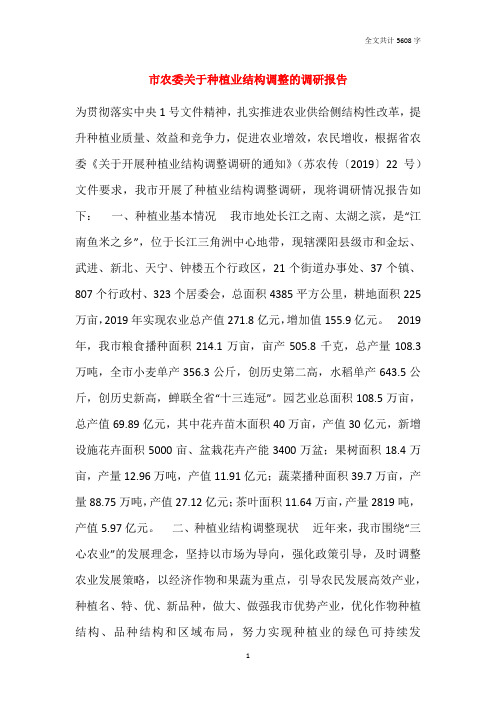 全文共计 5608 字

市农委关于种植业结构调整的调研报告

为贯彻落实中央 1 号文件精神，扎实推进农业供给侧结构性改革，提升种植业质量、效益和竞争力，促进农业增效，农民增收，根据省农委《关于开展种植业结构调整调研的通知》（苏农传〔2019〕22 号）文件要求，我市开展了种植业结构调整调研，现将调研情况报告如下：　一、种植业基本情况　我市地处长江之南、太湖之滨，是“江南鱼米之乡”，位于长江三角洲中心地带，现辖溧阳县级市和金坛、武进、新北、天宁、钟楼五个行政区，21 个街道办事处、37 个镇、807 个行政村、323 个居委会，总面积 4385 平方公里，耕地面积 225 万亩，2019 年实现农业总产值 271.8 亿元，增加值 155.9 亿元。　2019 年，我市粮食播种面积 214.1 万亩，亩产 505.8 千克，总产量 108.3 万吨，全市小麦单产 356.3 公斤，创历史第二高，水稻单产 643.5 公斤，创历史新高，蝉联全省“十三连冠”。园艺业总面积 108.5 万亩，总产值 69.89 亿元，其中花卉苗木面积 40 万亩，产值 30 亿元，新增设施花卉面积 5000 亩、盆栽花卉产能 3400 万盆；果树面积 18.4 万亩，产量 12.96 万吨，产值 11.91 亿元；蔬菜播种面积 39.7 万亩，产量 88.75 万吨，产值 27.12 亿元；茶叶面积 11.64 万亩，产量 2819 吨，产值 5.97 亿元。　二、种植业结构调整现状　近年来，我市围绕“三心农业”的发展理念，坚持以市场为导向，强化政策引导，及时调整农业发展策略，以经济作物和果蔬为重点，引导农民发展高效产业，种植名、特、优、新品种，做大、做强我市优势产业，优化作物种植结构、品种结构和区域布局，努力实现种植业的绿色可持续发

1